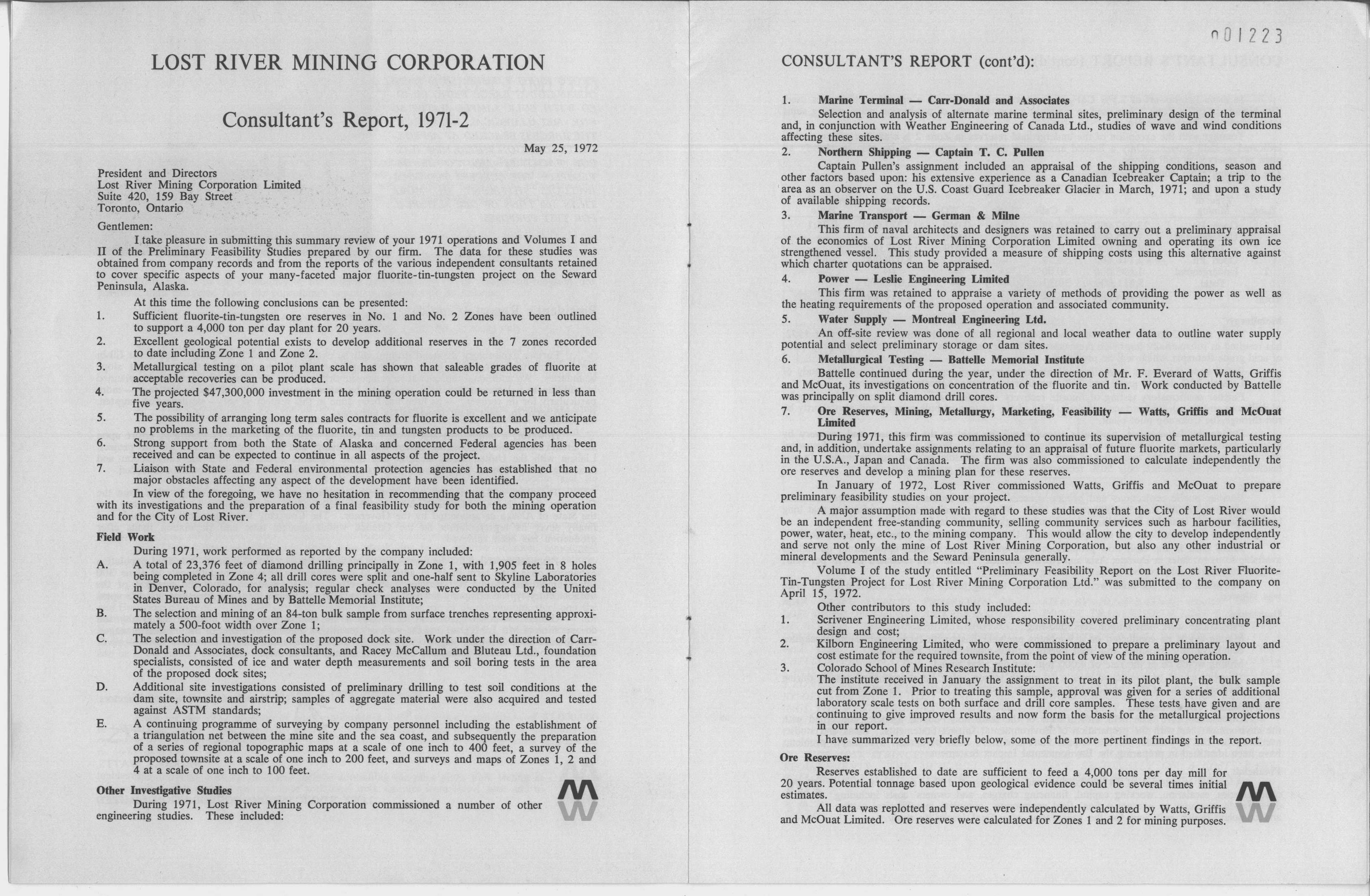 LOST RIVER MINING CORPORATION

Consultant's Report, 1971-2

May 25, 1972

President and Directors
Lost River Mining Corporation Limited
Suite 420, 159 Bay Street
Toronto, Ontario

Gentlemen:

I take pleasure in submitting this summary review of your 1971 operations and Volumes I and II of the Preliminary Feasibility Studies prepared by our firm. The data for these studies was obtained from company records and from the reports of the various independent consultants retained to cover specific aspects of your many-faceted major fluorite-tin-tungsten project on the Seward Peninsula, Alaska.

At this time the following conclusions can be presented:

1. Sufficient fluorite-tin-tungsten ore reserves in No. 1 and No. 2 Zones have been outlined to support a 4,000 ton per day plant for 20 years.
2. Excellent geological potential exists to develop additional reserves in the 7 zones recorded to date including Zone 1 and Zone 2.
3. Metallurgical testing on a pilot plant scale has shown that saleable grades of fluorite at acceptable recoveries can be produced.
4. The projected $47,300,000 investment in the mining operation could be returned in less than five years.
5. The possibility of arranging long term sales contracts for fluorite is excellent and we anticipate no problems in the marketing of the fluorite, tin and tungsten products to be produced.
6. Strong support from both the State of Alaska and concerned Federal agencies has been received and can be expected to continue in all aspects of the project.
7. Liaison with State and Federal environmental protection agencies has established that no major obstacles affecting any aspect of the development have been identified.

In view of the foregoing, we have no hesitation in recommending that the company proceed with its investigations and the preparation of a final feasibility study for both the mining operation and for the City of Lost River.

Field Work

During 1971, work performed as reported by the company included:

A. A total of 23,376 feet of diamond drilling principally in Zone 1, with 1,905 feet in 8 holes being completed in Zone 4; all drill cores were split and one-half sent to Skyline Laboratories in Denver, Colorado, for analysis; regular check analyses were conducted by the United States Bureau of Mines and by Battelle Memorial Institute;
B. The selection and mining of an 84-ton bulk sample from surface trenches representing approximately a 500-foot width over Zone 1;
C. The selection and investigation of the proposed dock site. Work under the direction of Carr-Donald and Associates, dock consultants, and Racey McCallum and Bluteau Ltd., foundation specialists, consisted of ice and water depth measurements and soil boring tests in the area of the proposed dock sites;
D. Additional site investigations consisted of preliminary drilling to test soil conditions at the dam site, townsite and airstrip; samples of aggregate material were also acquired and tested against ASTM standards;
E. A continuing programme of surveying by company personnel including the establishment of a triangulation net between the mine site and the sea coast, and subsequently the preparation of a series of regional topographic maps at a scale of one inch to 400 feet, a survey of the proposed townsite at a scale of one inch to 200 feet, and surveys and maps of Zones 1, 2 and 4 at a scale of one inch to 100 feet.

Other Investigative Studies

During 1971, Lost River Mining Corporation commissioned a number of other engineering studies. These included:

001223

CONSULTANT'S REPORT (cont'd):

1. Marine Terminal — Carr-Donald and Associates
Selection and analysis of alternate marine terminal sites, preliminary design of the terminal and, in conjunction with Weather Engineering of Canada Ltd., studies of wave and wind conditions affecting these sites.
2. Northern Shipping — Captain T. C. Pullen
Captain Pullen's assignment included an appraisal of the shipping conditions, season and other factors based upon: his extensive experience as a Canadian Icebreaker Captain; a trip to the area as an observer on the U.S. Coast Guard Icebreaker Glacier in March, 1971; and upon a study of available shipping records.
3. Marine Transport — German & Milne
This firm of naval architects and designers was retained to carry out a preliminary appraisal of the economics of Lost River Mining Corporation Limited owning and operating its own ice strengthened vessel. This study provided a measure of shipping costs using this alternative against which charter quotations can be appraised.
4. Power — Leslie Engineering Limited
This firm was retained to appraise a variety of methods of providing the power as well as the heating requirements of the proposed operation and associated community.
5. Water Supply — Montreal Engineering Ltd.
An off-site review was done of all regional and local weather data to outline water supply potential and select preliminary storage or dam sites.
6. Metallurgical Testing — Battelle Memorial Institute
Battelle continued during the year, under the direction of Mr. F. Everard of Watts, Griffis and McOuat, its investigations on concentration of the fluorite and tin. Work conducted by Battelle was principally on split diamond drill cores.
7. Ore Reserves, Mining, Metallurgy, Marketing, Feasibility — Watts, Griffis and McOuat Limited
During 1971, this firm was commissioned to continue its supervision of metallurgical testing and, in addition, undertake assignments relating to an appraisal of future fluorite markets, particularly in the U.S.A., Japan and Canada. The firm was also commissioned to calculate independently the ore reserves and develop a mining plan for these reserves.

In January of 1972, Lost River commissioned Watts, Griffis and McOuat to prepare preliminary feasibility studies on your project.

A major assumption made with regard to these studies was that the City of Lost River would be an independent free-standing community, selling community services such as harbour facilities, power, water, heat, etc., to the mining company. This would allow the city to develop independently and serve not only the mine of Lost River Mining Corporation, but also any other industrial or mineral developments and the Seward Peninsula generally.

Volume I of the study entitled "Preliminary Feasibility Report on the Lost River Fluorite-Tin-Tungsten Project for Lost River Mining Corporation Ltd." was submitted to the company on April 15, 1972.

Other contributors to this study included:

1. Scrivener Engineering Limited, whose responsibility covered preliminary concentrating plant design and cost;
2. Kilborn Engineering Limited, who were commissioned to prepare a preliminary layout and cost estimate for the required townsite, from the point of view of the mining operation.
3. Colorado School of Mines Research Institute:
The institute received in January the assignment to treat in its pilot plant, the bulk sample cut from Zone 1. Prior to treating this sample, approval was given for a series of additional laboratory scale tests on both surface and drill core samples. These tests have given and are continuing to give improved results and now form the basis for the metallurgical projections in our report.

I have summarized very briefly below, some of the more pertinent findings in the report.

Ore Reserves:

Reserves established to date are sufficient to feed a 4,000 tons per day mill for 20 years. Potential tonnage based upon geological evidence could be several times initial estimates.

All data was replotted and reserves were independently calculated by Watts, Griffis and McOuat Limited. Ore reserves were calculated for Zones 1 and 2 for mining purposes.